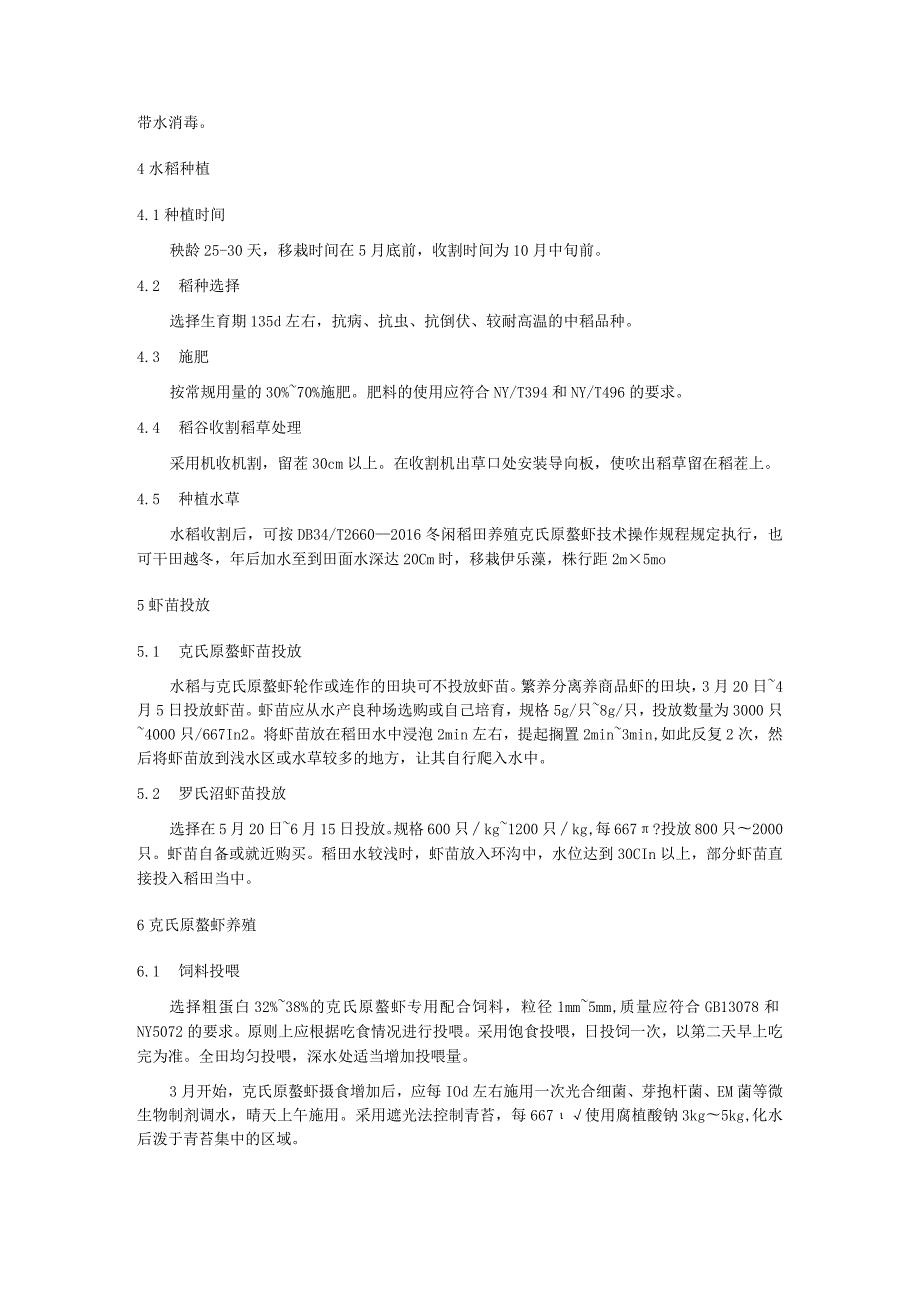 带水消毒。

4 水稻种植

4.1 种植时间

秧龄 25-30 天，移栽时间在 5 月底前，收割时间为 10 月中旬前。

4.2　稻种选择

选择生育期 135d 左右，抗病、抗虫、抗倒伏、较耐高温的中稻品种。

4.3　施肥

按常规用量的 30%~70%施肥。肥料的使用应符合 NY/T394 和 NY/T496 的要求。

4.4　稻谷收割稻草处理

采用机收机割，留茬 30cm 以上。在收割机出草口处安装导向板，使吹出稻草留在稻茬上。

4.5　种植水草

水稻收割后，可按 DB34/T2660—2016 冬闲稻田养殖克氏原螯虾技术操作规程规定执行，也可干田越冬，年后加水至到田面水深达 20Cm 时，移栽伊乐藻，株行距 2m×5mo

5 虾苗投放

5.1　克氏原螯虾苗投放

水稻与克氏原螯虾轮作或连作的田块可不投放虾苗。繁养分离养商品虾的田块，3 月 20 日~4 月 5 日投放虾苗。虾苗应从水产良种场选购或自己培育，规格 5g/只~8g/只，投放数量为 3000 只~4000 只/667In2。将虾苗放在稻田水中浸泡 2min 左右，提起搁置 2min~3min,如此反复 2 次，然后将虾苗放到浅水区或水草较多的地方，让其自行爬入水中。

5.2　罗氏沼虾苗投放

选择在 5 月 20 日~6 月 15 日投放。规格 600 只／kg~1200 只／kg,每 667π?投放 800 只～2000 只。虾苗自备或就近购买。稻田水较浅时，虾苗放入环沟中，水位达到 30CIn 以上，部分虾苗直接投入稻田当中。

6 克氏原螯虾养殖

6.1　饲料投喂

选择粗蛋白 32%~38%的克氏原螯虾专用配合饲料，粒径 1mm~5mm,质量应符合 GB13078 和 NY5072 的要求。原则上应根据吃食情况进行投喂。采用饱食投喂，日投饲一次，以第二天早上吃完为准。全田均匀投喂，深水处适当增加投喂量。

3 月开始，克氏原螯虾摄食增加后，应每 IOd 左右施用一次光合细菌、芽孢杆菌、EM 菌等微生物制剂调水，晴天上午施用。采用遮光法控制青苔，每 667ι√使用腐植酸钠 3kg～5kg,化水后泼于青苔集中的区域。